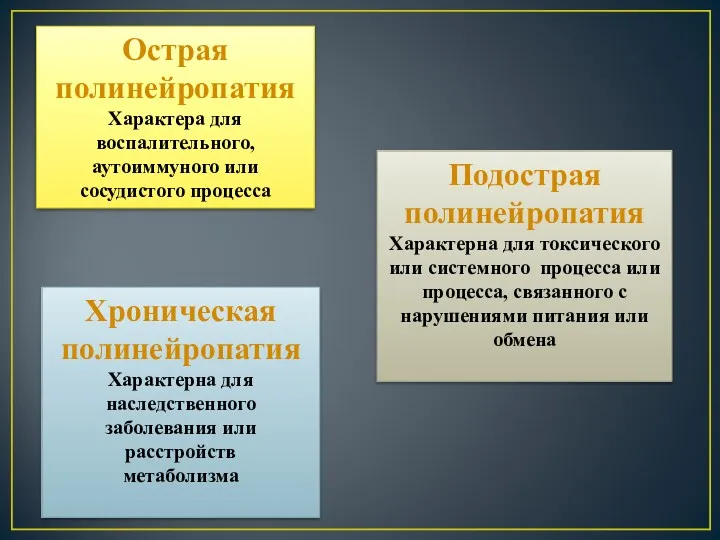 Острая полинейропатия
Характера для воспалительного, аутоиммуного или сосудистого процесса

Подострая полинейропатия
Характерна для токсического или системного процесса или процесса, связанного с нарушениями питания или обмена

Хроническая полинейропатия
Характерна для наследственного заболевания или расстройств метаболизма